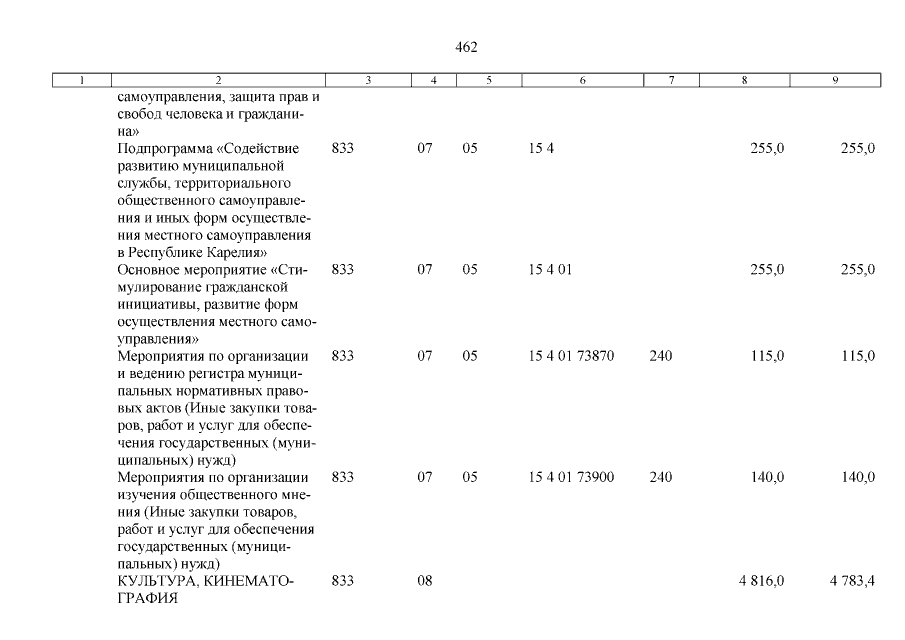 462

| 1 | 2 | 3 | 4 | 5 | 6 | 7 | 8 | 9 |
|---|---|---|---|---|---|---|---|---|
| | самоуправления, защита прав и свобод человека и гражданина» | | | | | | | |
| | Подпрограмма «Содействие развитию муниципальной службы, территориального общественного самоуправления и иных форм осуществления местного самоуправления в Республике Карелия» | 833 | 07 | 05 | 15 4 | | 255,0 | 255,0 |
| | Основное мероприятие «Стимулирование гражданской инициативы, развитие форм осуществления местного самоуправления» | 833 | 07 | 05 | 15 4 01 | | 255,0 | 255,0 |
| | Мероприятия по организации и ведению регистра муниципальных нормативных правовых актов (Иные закупки товаров, работ и услуг для обеспечения государственных (муниципальных) нужд) | 833 | 07 | 05 | 15 4 01 73870 | 240 | 115,0 | 115,0 |
| | Мероприятия по организации изучения общественного мнения (Иные закупки товаров, работ и услуг для обеспечения государственных (муниципальных) нужд) | 833 | 07 | 05 | 15 4 01 73900 | 240 | 140,0 | 140,0 |
| | КУЛЬТУРА, КИНЕМАТОГРАФИЯ | 833 | 08 | | | | 4 816,0 | 4 783,4 |